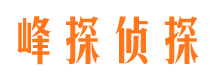 峰探侦探